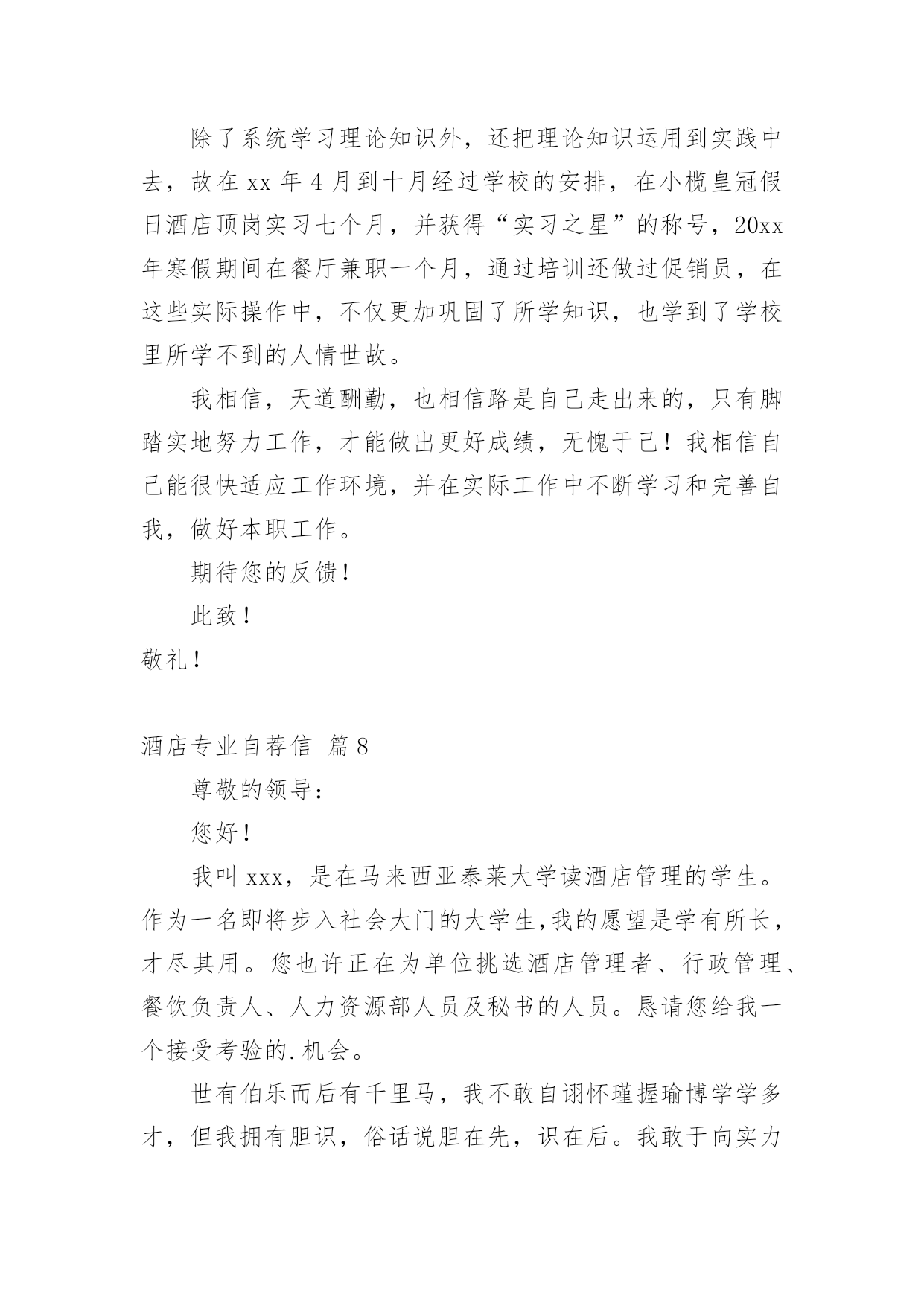 除了系统学习理论知识外，还把理论知识运用到实践中去，故在 xx 年 4 月到十月经过学校的安排，在小榄皇冠假日酒店顶岗实习七个月，并获得“实习之星”的称号，20xx 年寒假期间在餐厅兼职一个月，通过培训还做过促销员，在这些实际操作中，不仅更加巩固了所学知识，也学到了学校里所学不到的人情世故。

我相信，天道酬勤，也相信路是自己走出来的，只有脚踏实地努力工作，才能做出更好成绩，无愧于己！我相信自己能很快适应工作环境，并在实际工作中不断学习和完善自我，做好本职工作。

期待您的反馈！

此致！

敬礼！

酒店专业自荐信 篇 8

尊敬的领导：

您好！

我叫 xxx，是在马来西亚泰莱大学读酒店管理的学生。作为一名即将步入社会大门的大学生，我的愿望是学有所长，才尽其用。您也许正在为单位挑选酒店管理者、行政管理、餐饮负责人、人力资源部人员及秘书的人员。恳请您给我一个接受考验的.机会。

世有伯乐而后有千里马，我不敢自诩怀瑾握瑜博学学多才，但我拥有胆识，俗话说胆在先，识在后。我敢于向实力